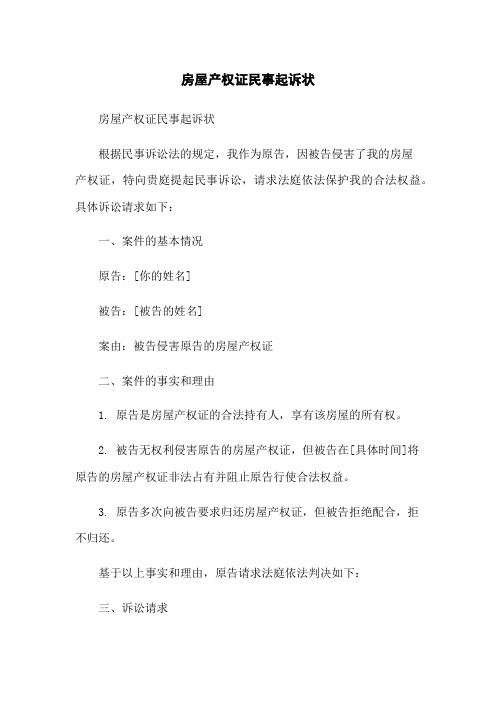 房屋产权证民事起诉状

房屋产权证民事起诉状

根据民事诉讼法的规定，我作为原告，因被告侵害了我的房屋产权证，特向贵庭提起民事诉讼，请求法庭依法保护我的合法权益。具体诉讼请求如下：

一、案件的基本情况

原告：[你的姓名]

被告：[被告的姓名]

案由：被告侵害原告的房屋产权证

二、案件的事实和理由

1. 原告是房屋产权证的合法持有人，享有该房屋的所有权。

2. 被告无权利侵害原告的房屋产权证，但被告在[具体时间]将原告的房屋产权证非法占有并阻止原告行使合法权益。

3. 原告多次向被告要求归还房屋产权证，但被告拒绝配合，拒不归还。

基于以上事实和理由，原告请求法庭依法判决如下：

三、诉讼请求